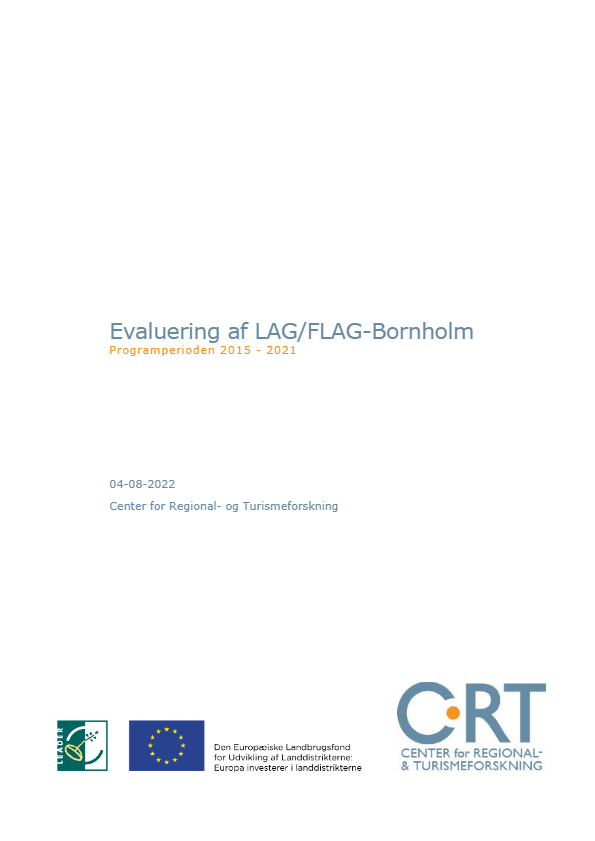 Evaluering af LAG/FLAG-Bornholm
Programperioden 2015 - 2021

04-08-2022

Center for Regional- og Turismeforskning

LEADER

Den Europæiske Landbrugsfond for Udvikling af Landdistrikterne: Europa investerer i landdistrikterne

CRT
CENTER for REGIONAL- & TURISMEFORSKNING